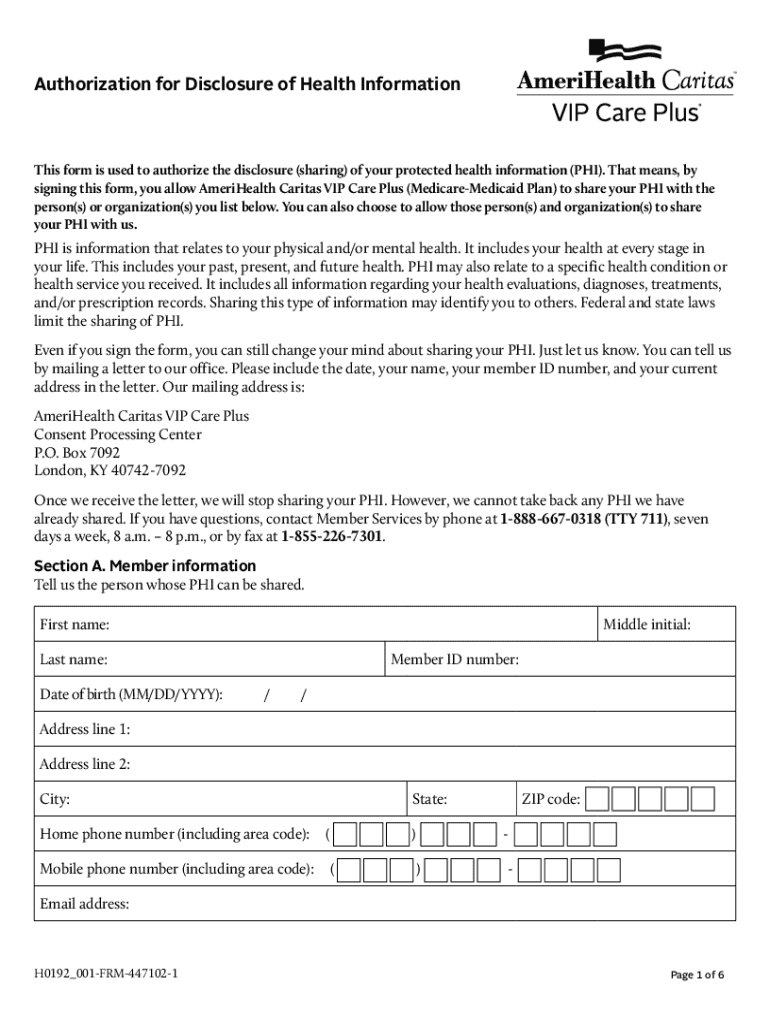 Authorization for Disclosure of Health Information

AmeriHealth Caritas
VIP Care Plus

This form is used to authorize the disclosure (sharing) of your protected health information (PHI). That means, by signing this form, you allow AmeriHealth Caritas VIP Care Plus (Medicare-Medicaid Plan) to share your PHI with the person(s) or organization(s) you list below. You can also choose to allow those person(s) and organization(s) to share your PHI with us.

PHI is information that relates to your physical and/or mental health. It includes your health at every stage in your life. This includes your past, present, and future health. PHI may also relate to a specific health condition or health service you received. It includes all information regarding your health evaluations, diagnoses, treatments, and/or prescription records. Sharing this type of information may identify you to others. Federal and state laws limit the sharing of PHI.

Even if you sign the form, you can still change your mind about sharing your PHI. Just let us know. You can tell us by mailing a letter to our office. Please include the date, your name, your member ID number, and your current address in the letter. Our mailing address is:

AmeriHealth Caritas VIP Care Plus
Consent Processing Center
P.O. Box 7092
London, KY 40742-7092

Once we receive the letter, we will stop sharing your PHI. However, we cannot take back any PHI we have already shared. If you have questions, contact Member Services by phone at 1-888-667-0318 (TTY 711), seven days a week, 8 a.m. – 8 p.m., or by fax at 1-855-226-7301.

Section A. Member information
Tell us the person whose PHI can be shared.

First name: Middle initial:
Last name: Member ID number:
Date of birth (MM/DD/YYYY): / /
Address line 1:
Address line 2:
City: State: ZIP code:
Home phone number (including area code): ( ) -
Mobile phone number (including area code): ( ) -
Email address:

H0192_001-FRM-447102-1

Page 1 of 6